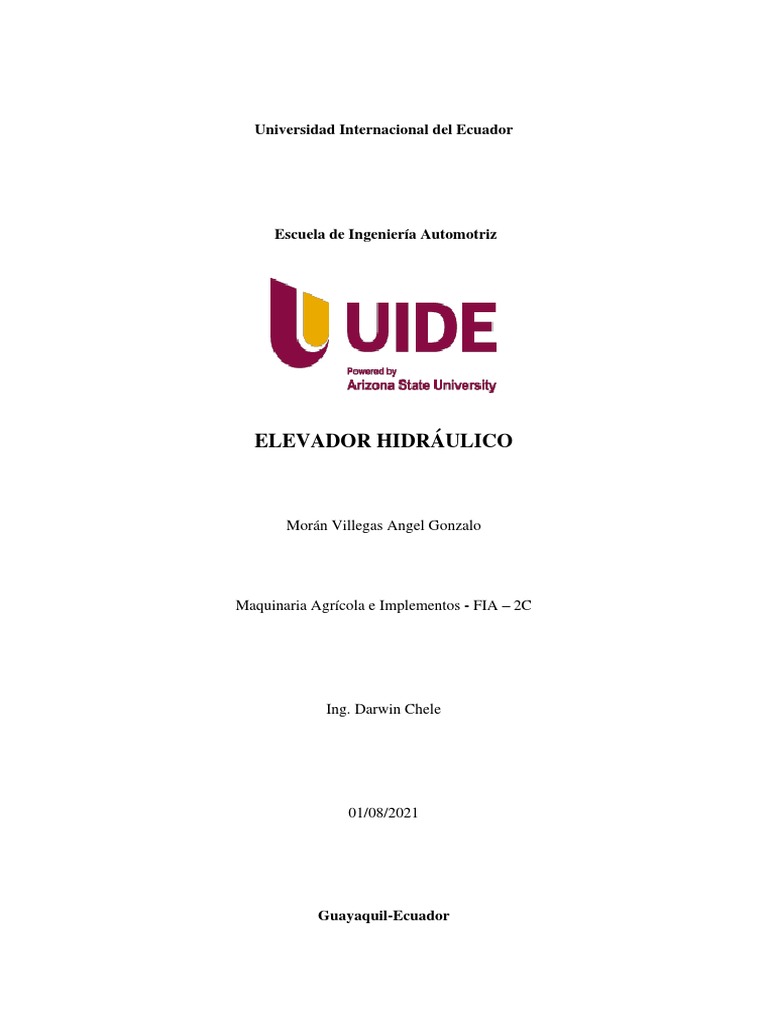 Universidad Internacional del Ecuador

Escuela de Ingeniería Automotriz

UIDE
Powered by
Arizona State University

ELEVADOR HIDRÁULICO

Morán Villegas Angel Gonzalo

Maquinaria Agrícola e Implementos - FIA – 2C

Ing. Darwin Chele

01/08/2021

Guayaquil-Ecuador